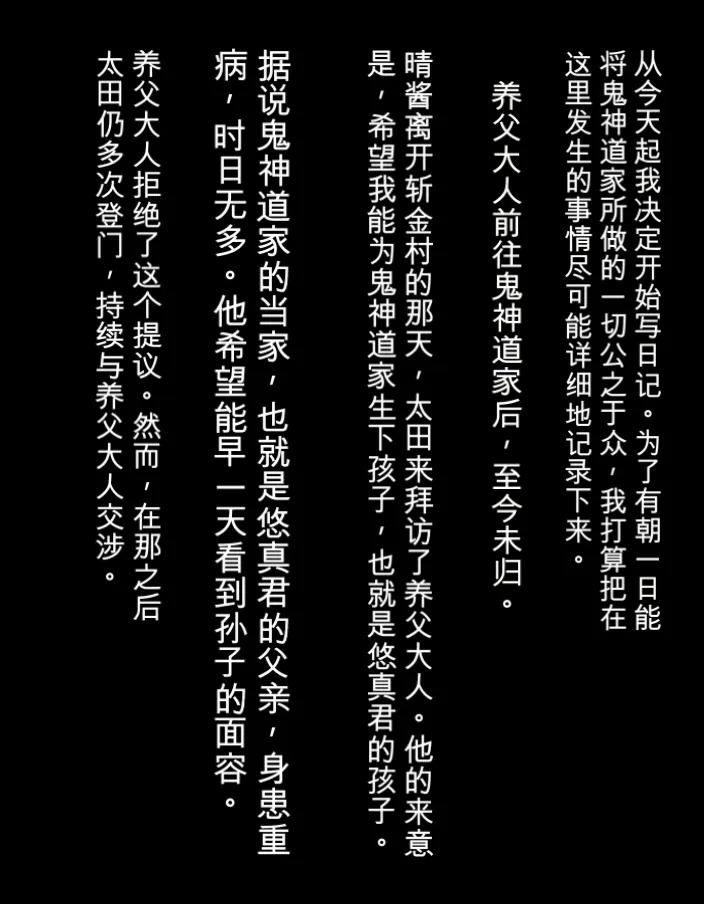 从今天起我决定开始写日记。为了有朝一日能将鬼神道家所做的一切公之于众，我打算把在这里发生的事情尽可能详细地记录下来。

养父大人前往鬼神道家后，至今未归。

晴酱离开斩金村的那天，太田来拜访了养父大人。他的来意是，希望我能为鬼神道家生下孩子，也就是悠真君的孩子。

据说鬼神道家的当家，也就是悠真君的父亲，身患重病，时日无多。他希望能早一天看到孙子的面容。

养父大人拒绝了这个提议。然而，在那之后太田仍多次登门，持续与养父大人交涉。